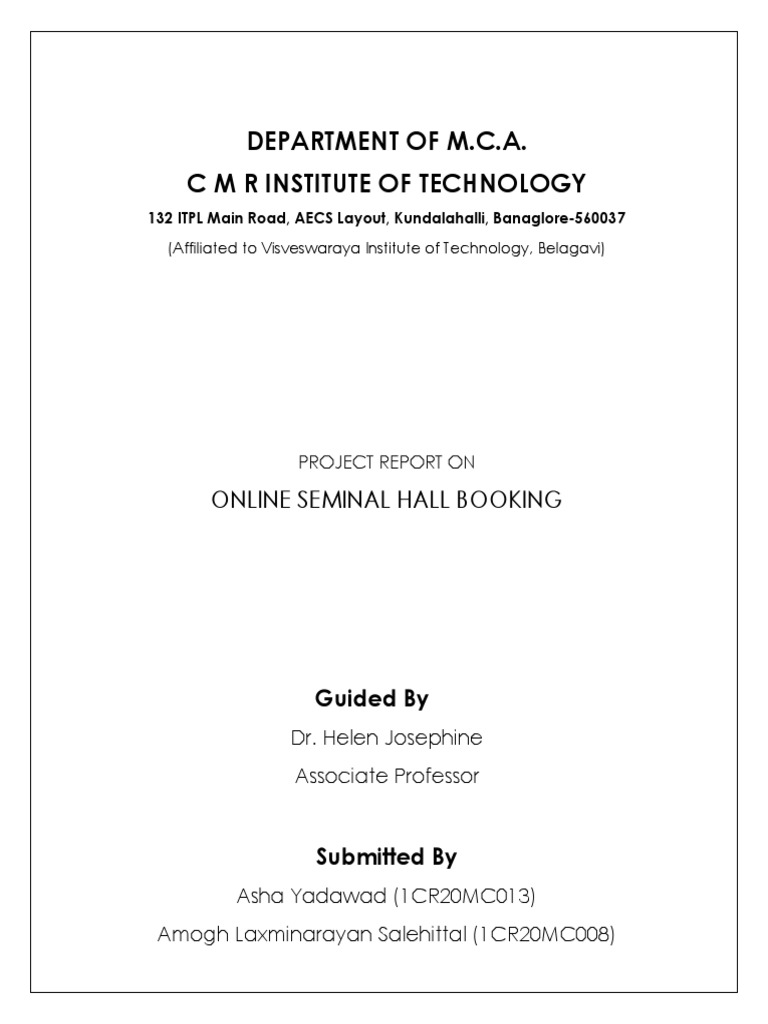 DEPARTMENT OF M.C.A.
C M R INSTITUTE OF TECHNOLOGY
132 ITPL Main Road, AECS Layout, Kundalahalli, Banaglore-560037
(Affiliated to Visveswaraya Institute of Technology, Belagavi)

PROJECT REPORT ON
ONLINE SEMINAL HALL BOOKING

Guided By
Dr. Helen Josephine
Associate Professor

Submitted By
Asha Yadawad (1CR20MC013)
Amogh Laxminarayan Salehittal (1CR20MC008)